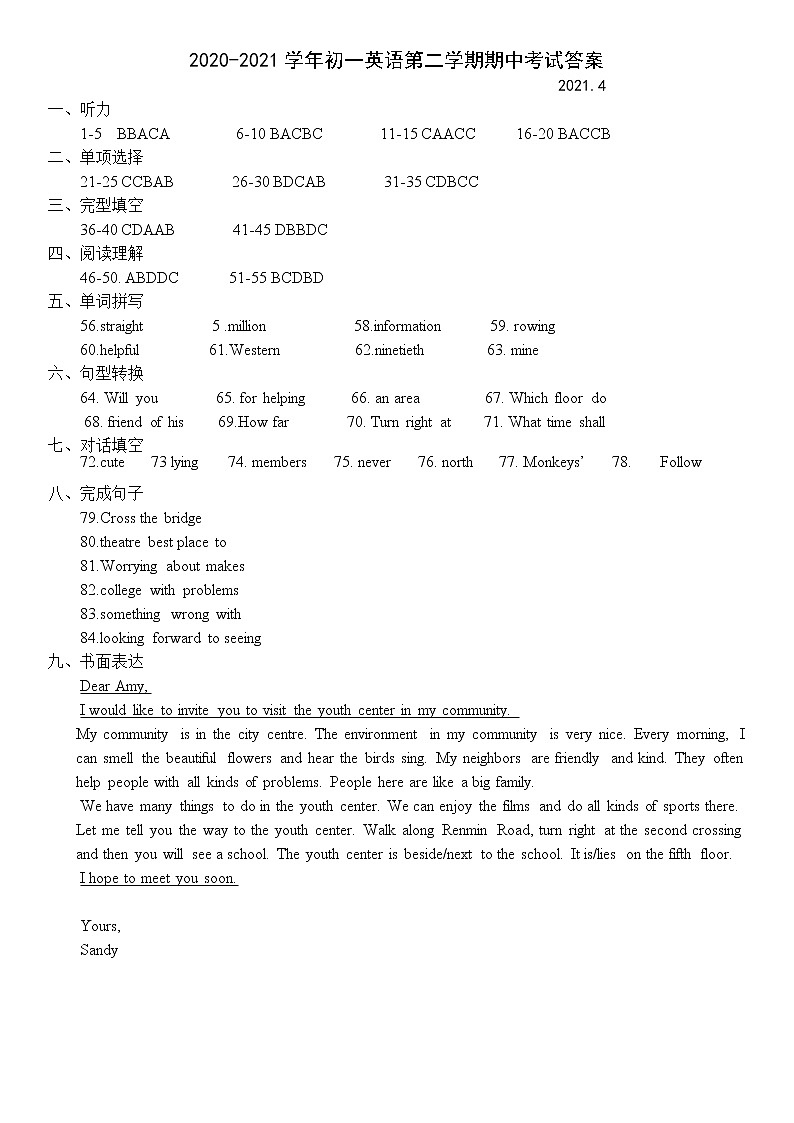 2020-2021 学年初一英语第二学期期中考试答案

2021.4

一、听力

1-5 BBACA 6-10 BACBC 11-15 CAACC 16-20 BACCB

二、单项选择

21-25 CCBAB 26-30 BDCAB 31-35 CDBCC

三、完型填空

36-40 CDAAB 41-45 DBBDC

四、阅读理解

46-50. ABDDC 51-55 BCDBD

五、单词拼写

56.straight 5 .million 58.information 59. rowing

60.helpful 61.Western 62.ninetieth 63. mine

六、句型转换

64. Will you 65. for helping 66. an area 67. Which floor do

68. friend of his 69.How far 70. Turn right at 71. What time shall

七、对话填空

72.cute 73 lying 74. members 75. never 76. north 77. Monkeys' 78. Follow

八、完成句子

79.Cross the bridge

80.theatre best place to

81.Worrying about makes

82.college with problems

83.something wrong with

84.looking forward to seeing

九、书面表达

Dear Amy,

I would like to invite you to visit the youth center in my community.

My community is in the city centre. The environment in my community is very nice. Every morning, I can smell the beautiful flowers and hear the birds sing. My neighbors are friendly and kind. They often help people with all kinds of problems. People here are like a big family.

We have many things to do in the youth center. We can enjoy the films and do all kinds of sports there. Let me tell you the way to the youth center. Walk along Renmin Road, turn right at the second crossing and then you will see a school. The youth center is beside/next to the school. It is/lies on the fifth floor.

I hope to meet you soon.

Yours,

Sandy